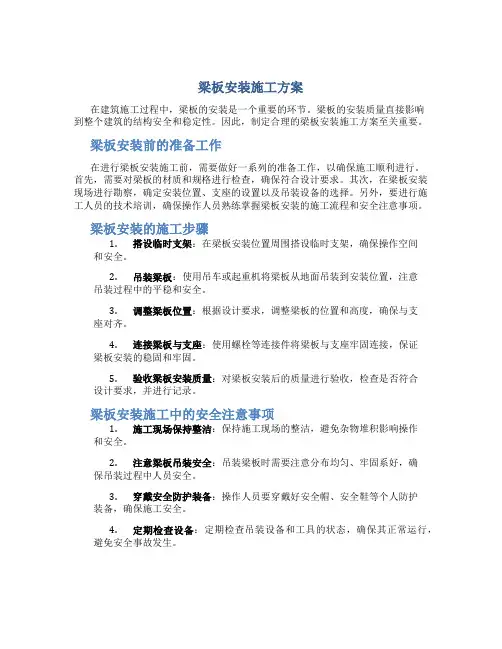 梁板安装施工方案

在建筑施工过程中，梁板的安装是一个重要的环节。梁板的安装质量直接影响到整个建筑的结构安全和稳定性。因此，制定合理的梁板安装施工方案至关重要。

梁板安装前的准备工作

在进行梁板安装施工前，需要做好一系列的准备工作，以确保施工顺利进行。首先，需要对梁板的材质和规格进行检查，确保符合设计要求。其次，在梁板安装现场进行勘察，确定安装位置、支座的设置以及吊装设备的选择。另外，要进行施工人员的技术培训，确保操作人员熟练掌握梁板安装的施工流程和安全注意事项。

梁板安装的施工步骤

1. 搭设临时支架：在梁板安装位置周围搭设临时支架，确保操作空间和安全。

2. 吊装梁板：使用吊车或起重机将梁板从地面吊装到安装位置，注意吊装过程中的平稳和安全。

3. 调整梁板位置：根据设计要求，调整梁板的位置和高度，确保与支座对齐。

4. 连接梁板与支座：使用螺栓等连接件将梁板与支座牢固连接，保证梁板安装的稳固和牢固。

5. 验收梁板安装质量：对梁板安装后的质量进行验收，检查是否符合设计要求，并进行记录。

梁板安装施工中的安全注意事项

1. 施工现场保持整洁：保持施工现场的整洁，避免杂物堆积影响操作和安全。

2. 注意梁板吊装安全：吊装梁板时需要注意分布均匀、牢固系好，确保吊装过程中人员安全。

3. 穿戴安全防护装备：操作人员要穿戴好安全帽、安全鞋等个人防护装备，确保施工安全。

4. 定期检查设备：定期检查吊装设备和工具的状态，确保其正常运行，避免安全事故发生。